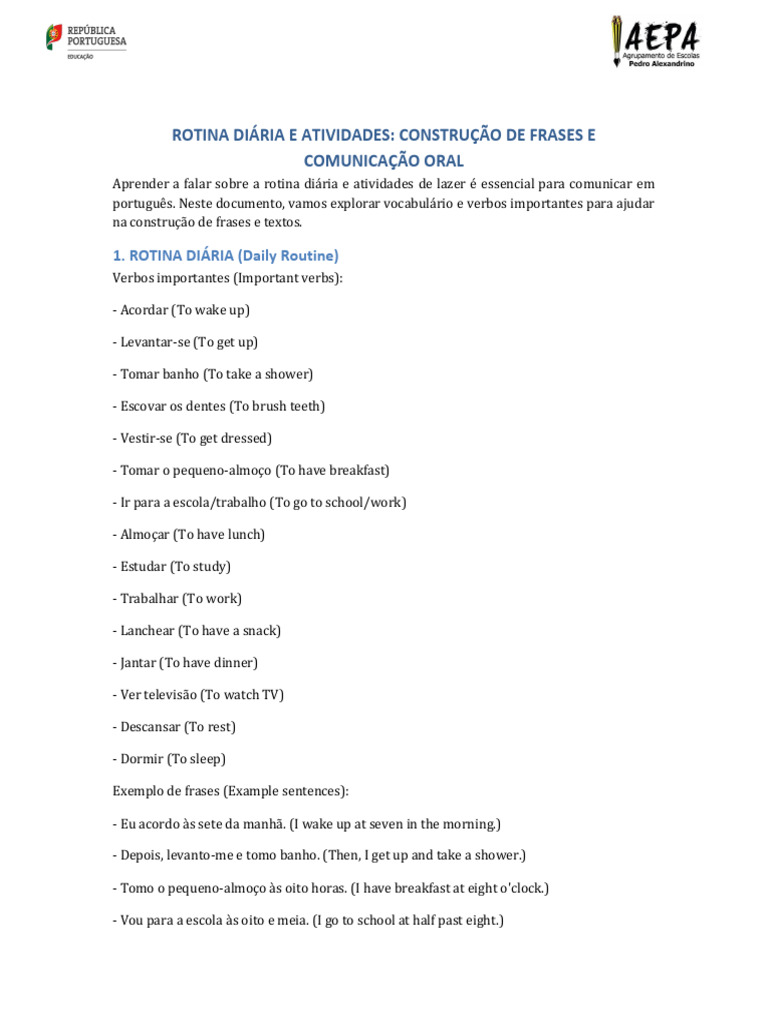 REPÚBLICA PORTUGUESA
EDUCAÇÃO

AEPA
Agrupamento de Escolas
Pedro Alexandrino

ROTINA DIÁRIA E ATIVIDADES: CONSTRUÇÃO DE FRASES E COMUNICAÇÃO ORAL

Aprender a falar sobre a rotina diária e atividades de lazer é essencial para comunicar em português. Neste documento, vamos explorar vocabulário e verbos importantes para ajudar na construção de frases e textos.

1. ROTINA DIÁRIA (Daily Routine)

Verbos importantes (Important verbs):

- Acordar (To wake up)

- Levantar-se (To get up)

- Tomar banho (To take a shower)

- Escovar os dentes (To brush teeth)

- Vestir-se (To get dressed)

- Tomar o pequeno-almoço (To have breakfast)

- Ir para a escola/trabalho (To go to school/work)

- Almoçar (To have lunch)

- Estudar (To study)

- Trabalhar (To work)

- Lanchear (To have a snack)

- Jantar (To have dinner)

- Ver televisão (To watch TV)

- Descansar (To rest)

- Dormir (To sleep)

Exemplo de frases (Example sentences):

- Eu acordo às sete da manhã. (I wake up at seven in the morning.)

- Depois, levanto-me e tomo banho. (Then, I get up and take a shower.)

- Tomo o pequeno-almoço às oito horas. (I have breakfast at eight o'clock.)

- Vou para a escola às oito e meia. (I go to school at half past eight.)